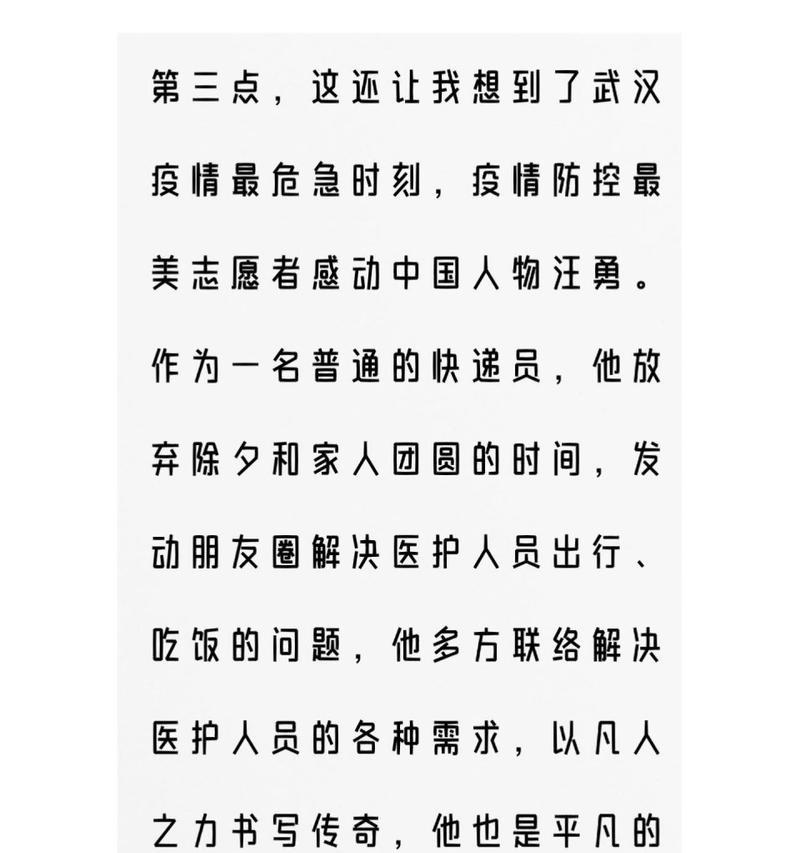 第三点，这还让我想到了武汉疫情最危急时刻，疫情防控最美志愿者感动中国人物汪勇。作为一名普通的快递员，他放弃除夕和家人团圆的时间，发动朋友圈解决医护人员出行、吃饭的问题，他多方联络解决医护人员的各种需求，以凡人之力书写传奇，他也是平凡的